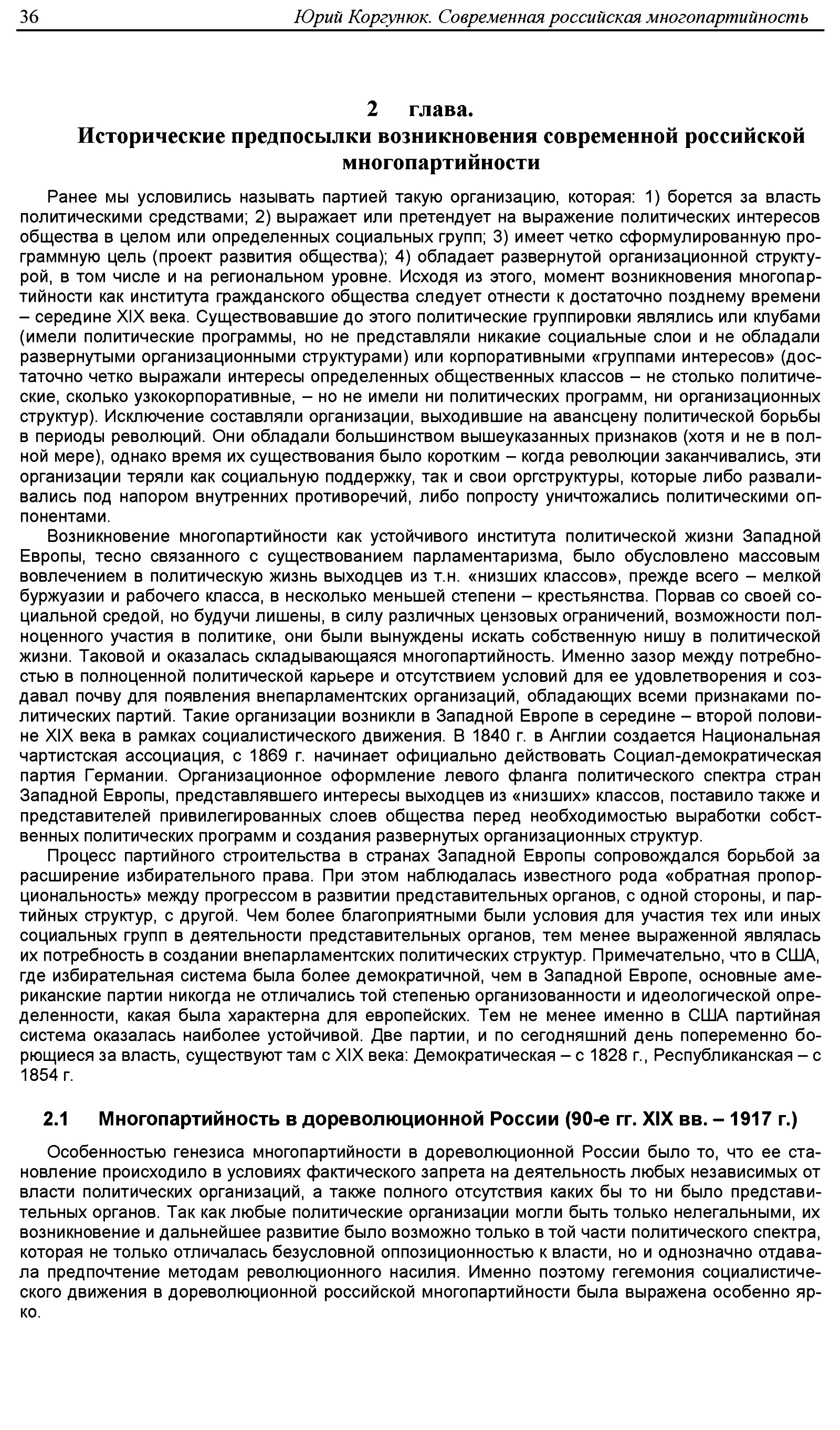 36 Юрий Коргунюк. Современная российская многопартийность

2 глава.
Исторические предпосылки возникновения современной российской многопартийности

Ранее мы условились называть партией такую организацию, которая: 1) борется за власть политическими средствами; 2) выражает или претендует на выражение политических интересов общества в целом или определенных социальных групп; 3) имеет четко сформулированную программную цель (проект развития общества); 4) обладает развернутой организационной структурой, в том числе и на региональном уровне. Исходя из этого, момент возникновения многопартийности как института гражданского общества следует отнести к достаточно позднему времени – середине XIX века. Существовавшие до этого политические группировки являлись или клубами (имели политические программы, но не представляли никакие социальные слои и не обладали развернутыми организационными структурами) или корпоративными «группами интересов» (достаточно четко выражали интересы определенных общественных классов – не столько политические, сколько узкокорпоративные, – но не имели ни политических программ, ни организационных структур). Исключение составляли организации, выходившие на авансцену политической борьбы в периоды революций. Они обладали большинством вышеуказанных признаков (хотя и не в полной мере), однако время их существования было коротким – когда революции заканчивались, эти организации теряли как социальную поддержку, так и свои оргструктуры, которые либо разваливались под напором внутренних противоречий, либо попросту уничтожались политическими оппонентами.

Возникновение многопартийности как устойчивого института политической жизни Западной Европы, тесно связанного с существованием парламентаризма, было обусловлено массовым вовлечением в политическую жизнь выходцев из т.н. «низших классов», прежде всего – мелкой буржуазии и рабочего класса, в несколько меньшей степени – крестьянства. Порвав со своей социальной средой, но будучи лишены, в силу различных цензовых ограничений, возможности полноценного участия в политике, они были вынуждены искать собственную нишу в политической жизни. Таковой и оказалась складывающаяся многопартийность. Именно зазор между потребностью в полноценной политической карьере и отсутствием условий для ее удовлетворения и создавал почву для появления внепарламентских организаций, обладающих всеми признаками политических партий. Такие организации возникли в Западной Европе в середине – второй половине XIX века в рамках социалистического движения. В 1840 г. в Англии создается Национальная чартистская ассоциация, с 1869 г. начинает официально действовать Социал-демократическая партия Германии. Организационное оформление левого фланга политического спектра стран Западной Европы, представлявшего интересы выходцев из «низших» классов, поставило также и представителей привилегированных слоев общества перед необходимостью выработки собственных политических программ и создания развернутых организационных структур.

Процесс партийного строительства в странах Западной Европы сопровождался борьбой за расширение избирательного права. При этом наблюдалась известного рода «обратная пропорциональность» между прогрессом в развитии представительных органов, с одной стороны, и партийных структур, с другой. Чем более благоприятными были условия для участия тех или иных социальных групп в деятельности представительных органов, тем менее выраженной являлась их потребность в создании внепарламентских политических структур. Примечательно, что в США, где избирательная система была более демократичной, чем в Западной Европе, основные американские партии никогда не отличались той степенью организованности и идеологической определенности, какая была характерна для европейских. Тем не менее именно в США партийная система оказалась наиболее устойчивой. Две партии, и по сегодняшний день попеременно борющиеся за власть, существуют там с XIX века: Демократическая – с 1828 г., Республиканская – с 1854 г.

2.1 Многопартийность в дореволюционной России (90-е гг. XIX вв. – 1917 г.)

Особенностью генезиса многопартийности в дореволюционной России было то, что ее становление происходило в условиях фактического запрета на деятельность любых независимых от власти политических организаций, а также полного отсутствия каких бы то ни было представительных органов. Так как любые политические организации могли быть только нелегальными, их возникновение и дальнейшее развитие было возможно только в той части политического спектра, которая не только отличалась безусловной оппозиционностью к власти, но и однозначно отдавала предпочтение методам революционного насилия. Именно поэтому гегемония социалистического движения в дореволюционной российской многопартийности была выражена особенно ярко.